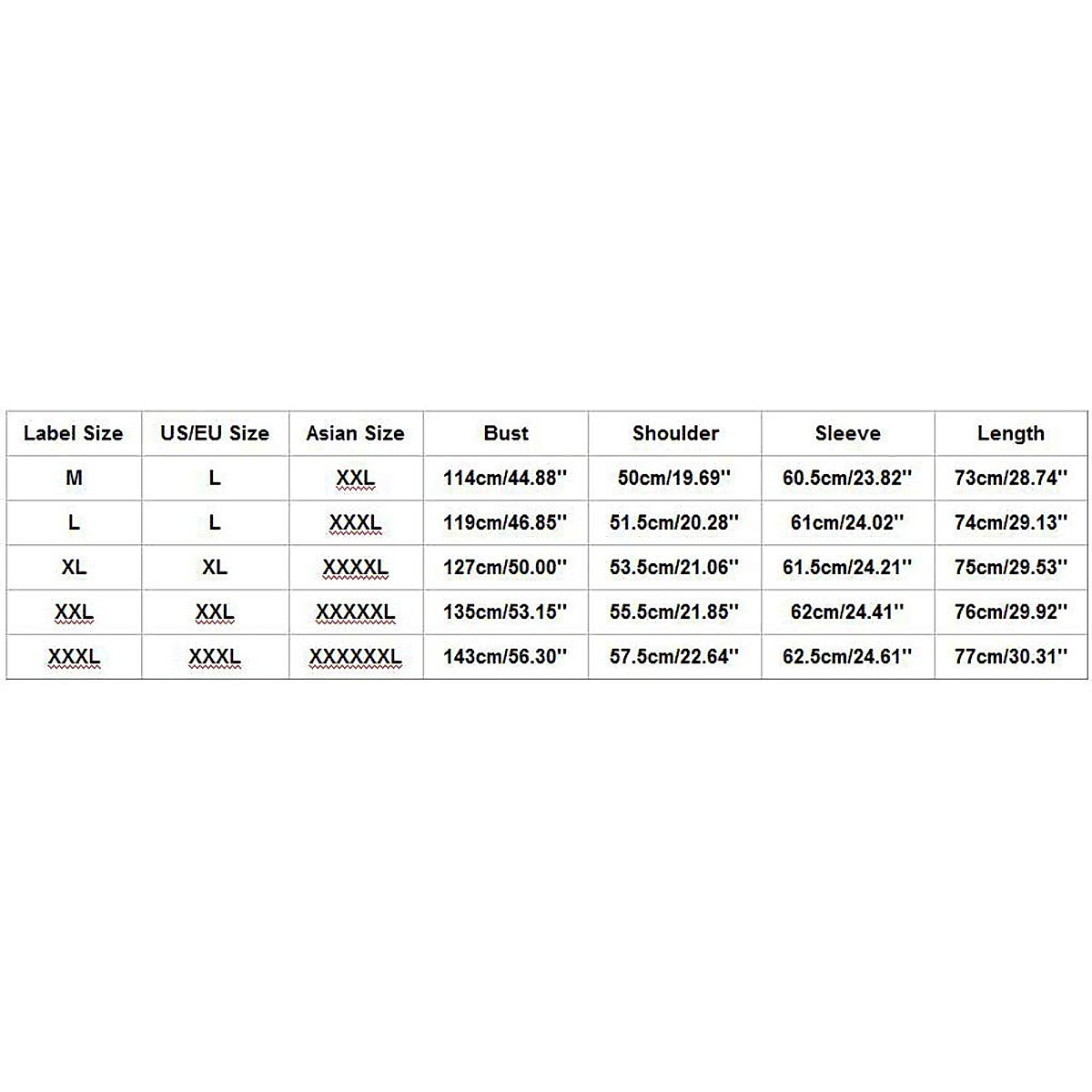 | Label Size | US/EU Size | Asian Size | Bust | Shoulder | Sleeve | Length |
|---|---|---|---|---|---|---|
| M | L | XXL | 114cm/44.88'' | 50cm/19.69'' | 60.5cm/23.82'' | 73cm/28.74'' |
| L | L | XXXL | 119cm/46.85'' | 51.5cm/20.28'' | 61cm/24.02'' | 74cm/29.13'' |
| XL | XL | XXXXL | 127cm/50.00'' | 53.5cm/21.06'' | 61.5cm/24.21'' | 75cm/29.53'' |
| XXL | XXL | XXXXXL | 135cm/53.15'' | 55.5cm/21.85'' | 62cm/24.41'' | 76cm/29.92'' |
| XXXL | XXXL | XXXXXXL | 143cm/56.30'' | 57.5cm/22.64'' | 62.5cm/24.61'' | 77cm/30.31'' |